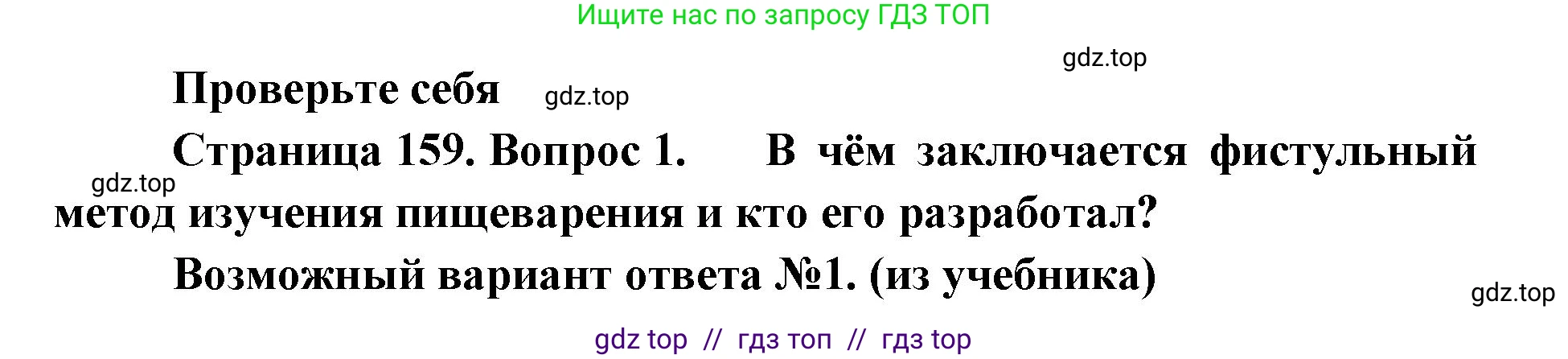 Ищите нас по запросу ГДЗ ТОП

gdz.top

Проверьте себя gdz.top

Страница 159. Вопрос 1. В чём заключается фистульный метод изучения пищеварения и кто его разработал?

gdz.top

Возможный вариант ответа №1. (из учебника)

gdz.top

gdz top // гдз топ // гдз top